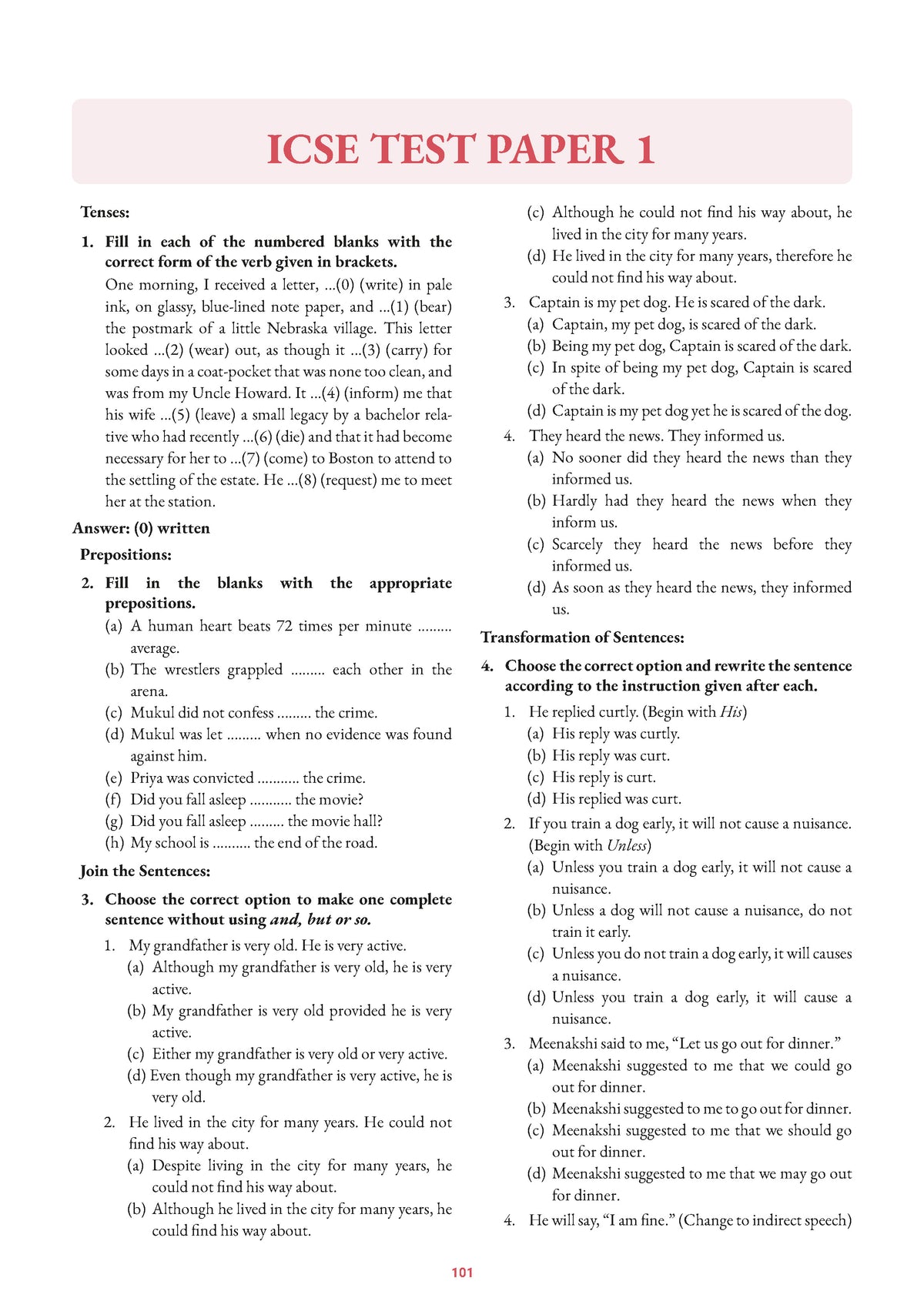 ICSE TEST PAPER 1

Tenses:

1. Fill in each of the numbered blanks with the correct form of the verb given in brackets.

One morning, I received a letter, ...(0) (write) in pale ink, on glassy, blue-lined note paper, and ...(1) (bear) the postmark of a little Nebraska village. This letter looked ...(2) (wear) out, as though it ...(3) (carry) for some days in a coat-pocket that was none too clean, and was from my Uncle Howard. It ...(4) (inform) me that his wife ...(5) (leave) a small legacy by a bachelor relative who had recently ...(6) (die) and that it had become necessary for her to ...(7) (come) to Boston to attend to the settling of the estate. He ...(8) (request) me to meet her at the station.

Answer: (0) written

Prepositions:

2. Fill in the blanks with the appropriate prepositions.

(a) A human heart beats 72 times per minute ......... average.

(b) The wrestlers grappled ......... each other in the arena.

(c) Mukul did not confess ......... the crime.

(d) Mukul was let ......... when no evidence was found against him.

(e) Priya was convicted ........... the crime.

(f) Did you fall asleep ........... the movie?

(g) Did you fall asleep ......... the movie hall?

(h) My school is .......... the end of the road.

Join the Sentences:

3. Choose the correct option to make one complete sentence without using and, but or so.

1. My grandfather is very old. He is very active.

(a) Although my grandfather is very old, he is very active.

(b) My grandfather is very old provided he is very active.

(c) Either my grandfather is very old or very active.

(d) Even though my grandfather is very active, he is very old.

2. He lived in the city for many years. He could not find his way about.

(a) Despite living in the city for many years, he could not find his way about.

(b) Although he lived in the city for many years, he could find his way about.

(c) Although he could not find his way about, he lived in the city for many years.

(d) He lived in the city for many years, therefore he could not find his way about.

3. Captain is my pet dog. He is scared of the dark.

(a) Captain, my pet dog, is scared of the dark.

(b) Being my pet dog, Captain is scared of the dark.

(c) In spite of being my pet dog, Captain is scared of the dark.

(d) Captain is my pet dog yet he is scared of the dog.

4. They heard the news. They informed us.

(a) No sooner did they heard the news than they informed us.

(b) Hardly had they heard the news when they inform us.

(c) Scarcely they heard the news before they informed us.

(d) As soon as they heard the news, they informed us.

Transformation of Sentences:

4. Choose the correct option and rewrite the sentence according to the instruction given after each.

1. He replied curtly. (Begin with His)

(a) His reply was curtly.

(b) His reply was curt.

(c) His reply is curt.

(d) His replied was curt.

2. If you train a dog early, it will not cause a nuisance. (Begin with Unless)

(a) Unless you train a dog early, it will not cause a nuisance.

(b) Unless a dog will not cause a nuisance, do not train it early.

(c) Unless you do not train a dog early, it will causes a nuisance.

(d) Unless you train a dog early, it will cause a nuisance.

3. Meenakshi said to me, "Let us go out for dinner."

(a) Meenakshi suggested to me that we could go out for dinner.

(b) Meenakshi suggested to me to go out for dinner.

(c) Meenakshi suggested to me that we should go out for dinner.

(d) Meenakshi suggested to me that we may go out for dinner.

4. He will say, "I am fine." (Change to indirect speech)

101